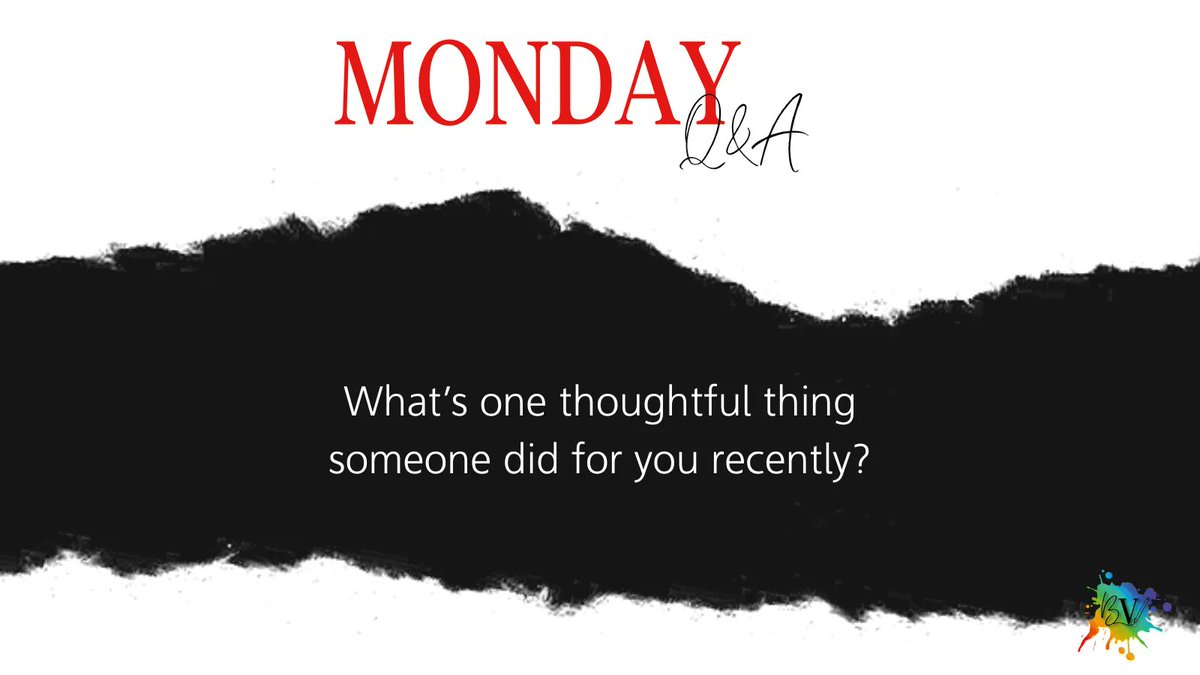 MONDAY
Q&A

What's one thoughtful thing someone did for you recently?

BV